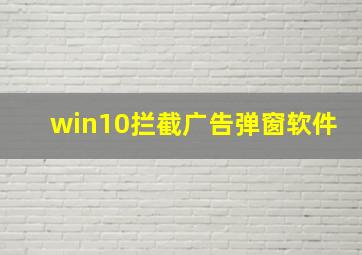 win10拦截广告弹窗软件